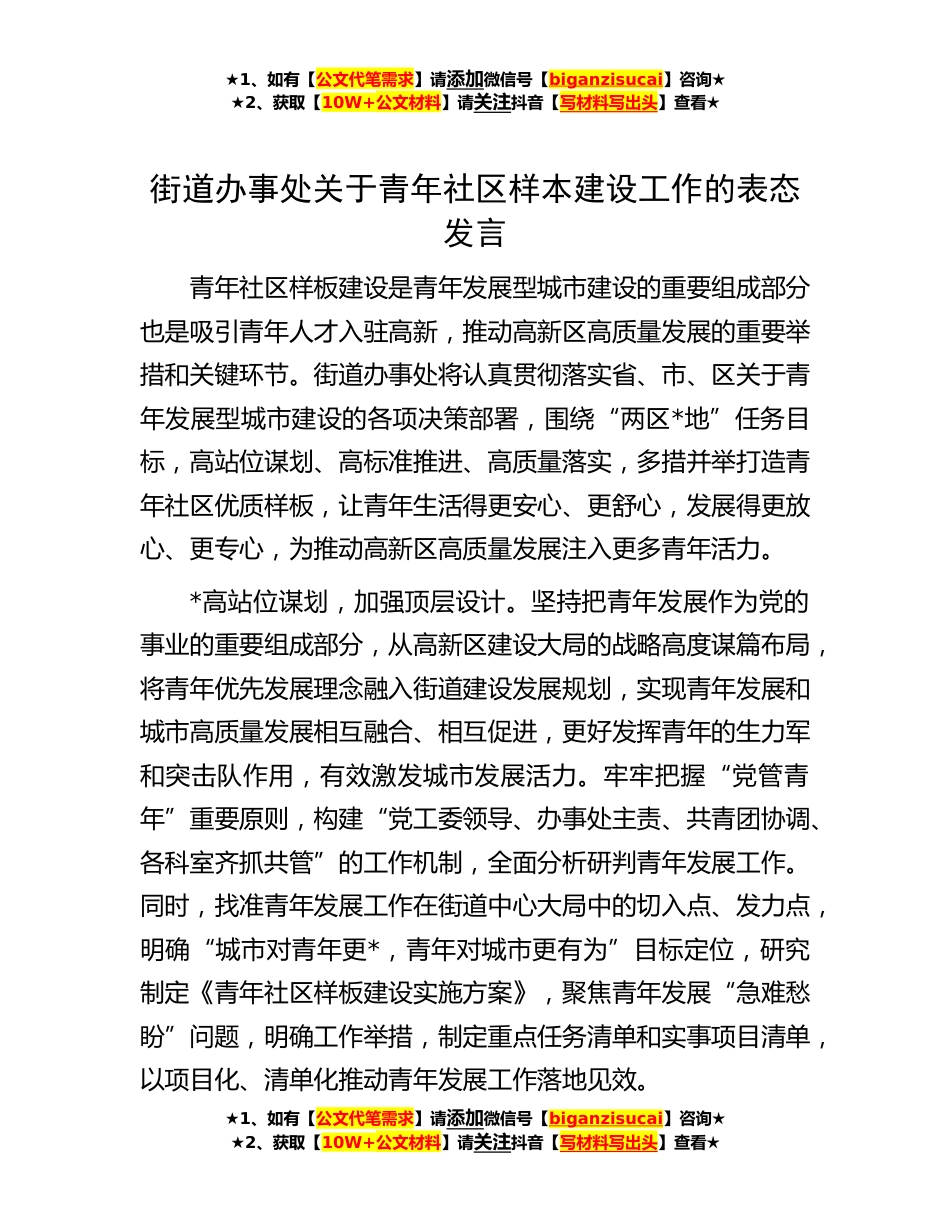 ★1、如有【公文代笔需求】请添加微信号【biganzisucai】咨询★
★2、获取【10W+公文材料】请关注抖音【写材料写出头】查看★

街道办事处关于青年社区样本建设工作的表态发言

青年社区样板建设是青年发展型城市建设的重要组成部分也是吸引青年人才入驻高新，推动高新区高质量发展的重要举措和关键环节。街道办事处将认真贯彻落实省、市、区关于青年发展型城市建设的各项决策部署，围绕“两区*地”任务目标，高站位谋划、高标准推进、高质量落实，多措并举打造青年社区优质样板，让青年生活得更安心、更舒心，发展得更放心、更专心，为推动高新区高质量发展注入更多青年活力。

*高站位谋划，加强顶层设计。坚持把青年发展作为党的事业的重要组成部分，从高新区建设大局的战略高度谋篇布局，将青年优先发展理念融入街道建设发展规划，实现青年发展和城市高质量发展相互融合、相互促进，更好发挥青年的生力军和突击队作用，有效激发城市发展活力。牢牢把握“党管青年”重要原则，构建“党工委领导、办事处主责、共青团协调、各科室齐抓共管”的工作机制，全面分析研判青年发展工作。同时，找准青年发展工作在街道中心大局中的切入点、发力点，明确“城市对青年更*，青年对城市更有为”目标定位，研究制定《青年社区样板建设实施方案》，聚焦青年发展“急难愁盼”问题，明确工作举措，制定重点任务清单和实事项目清单，以项目化、清单化推动青年发展工作落地见效。

★1、如有【公文代笔需求】请添加微信号【biganzisucai】咨询★
★2、获取【10W+公文材料】请关注抖音【写材料写出头】查看★